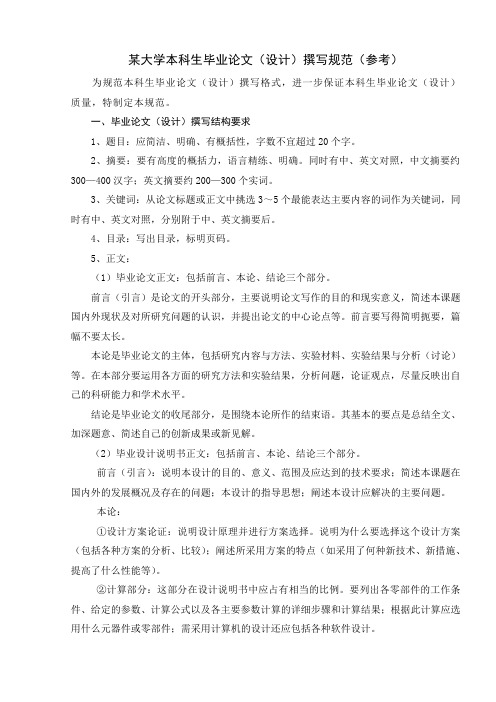 某大学本科生毕业论文（设计）撰写规范（参考）

为规范本科生毕业论文（设计）撰写格式，进一步保证本科生毕业论文（设计）质量，特制定本规范。

一、毕业论文（设计）撰写结构要求

1、题目：应简洁、明确、有概括性，字数不宜超过 20 个字。

2、摘要：要有高度的概括力，语言精练、明确。同时有中、英文对照，中文摘要约 300—400 汉字；英文摘要约 200—300 个实词。

3、关键词：从论文标题或正文中挑选 3～5 个最能表达主要内容的词作为关键词，同时有中、英文对照，分别附于中、英文摘要后。

4、目录：写出目录，标明页码。

5、正文：

（1）毕业论文正文：包括前言、本论、结论三个部分。

前言（引言）是论文的开头部分，主要说明论文写作的目的和现实意义，简述本课题国内外现状及对所研究问题的认识，并提出论文的中心论点等。前言要写得简明扼要，篇幅不要太长。

本论是毕业论文的主体，包括研究内容与方法、实验材料、实验结果与分析（讨论）等。在本部分要运用各方面的研究方法和实验结果，分析问题，论证观点，尽量反映出自己的科研能力和学术水平。

结论是毕业论文的收尾部分，是围绕本论所作的结束语。其基本的要点是总结全文、加深题意、简述自己的创新成果或新见解。

（2）毕业设计说明书正文：包括前言、本论、结论三个部分。

前言（引言）：说明本设计的目的、意义、范围及应达到的技术要求；简述本课题在国内外的发展概况及存在的问题；本设计的指导思想；阐述本设计应解决的主要问题。

本论：

①设计方案论证：说明设计原理并进行方案选择。说明为什么要选择这个设计方案（包括各种方案的分析、比较）；阐述所采用方案的特点（如采用了何种新技术、新措施、提高了什么性能等）。

②计算部分：这部分在设计说明书中应占有相当的比例。要列出各零部件的工作条件、给定的参数、计算公式以及各主要参数计算的详细步骤和计算结果；根据此计算应选用什么元器件或零部件；需采用计算机的设计还应包括各种软件设计。